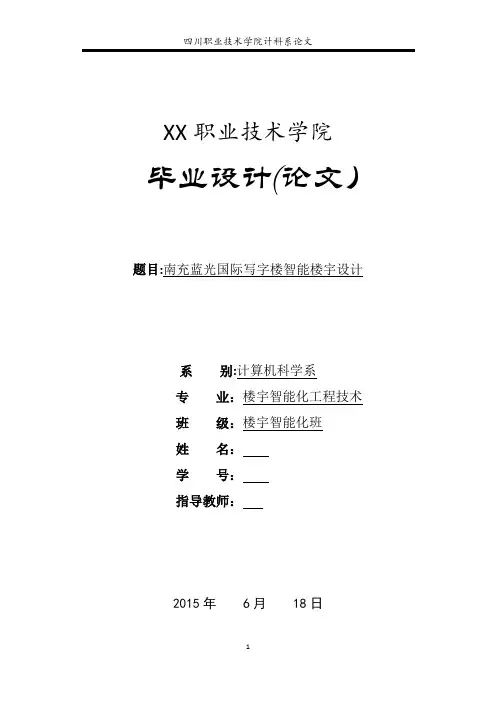 四川职业技术学院计科系论文

XX职业技术学院

毕业设计(论文)

题目:南充蓝光国际写字楼智能楼宇设计

系 别:计算机科学系

专 业:楼宇智能化工程技术

班 级:楼宇智能化班

姓 名:____

学 号:____

指导教师:____

2015年 6月 18日

1